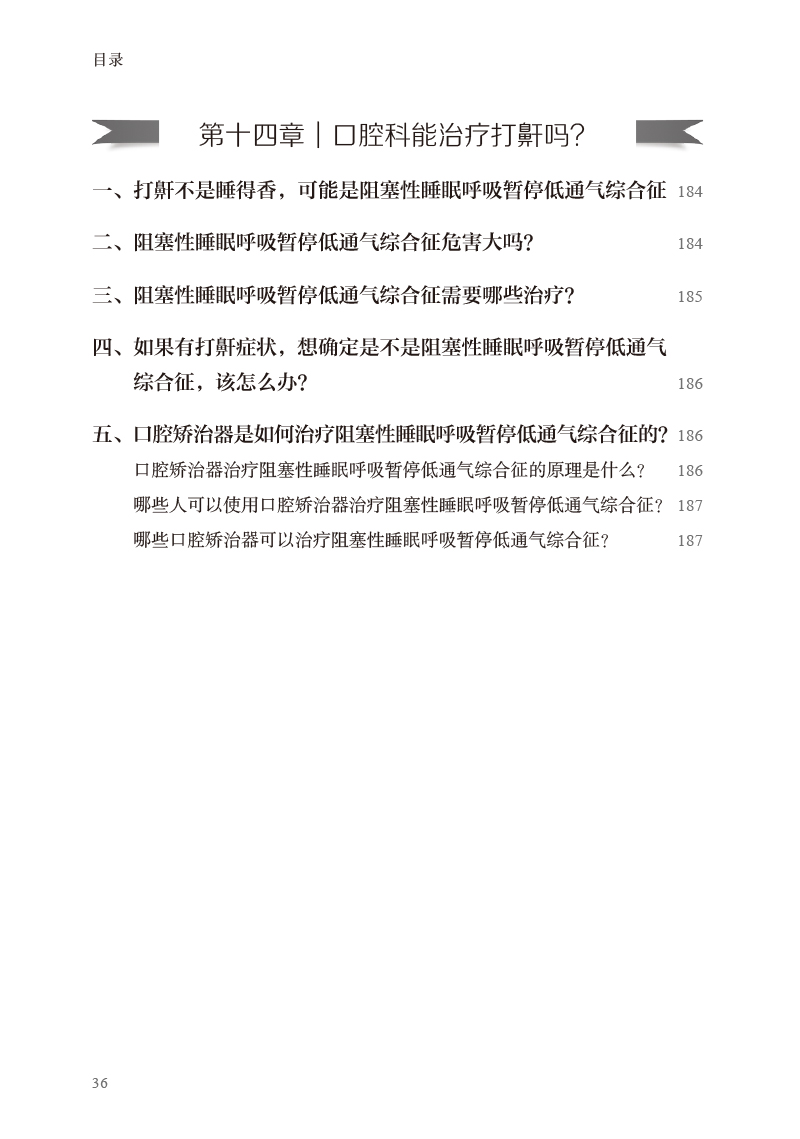 目录

第十四章｜口腔科能治疗打鼾吗？

一、打鼾不是睡得香，可能是阻塞性睡眠呼吸暂停低通气综合征 184

二、阻塞性睡眠呼吸暂停低通气综合征危害大吗？ 184

三、阻塞性睡眠呼吸暂停低通气综合征需要哪些治疗？ 185

四、如果有打鼾症状，想确定是不是阻塞性睡眠呼吸暂停低通气综合征，该怎么办？ 186

五、口腔矫治器是如何治疗阻塞性睡眠呼吸暂停低通气综合征的？ 186

口腔矫治器治疗阻塞性睡眠呼吸暂停低通气综合征的原理是什么？ 186

哪些人可以使用口腔矫治器治疗阻塞性睡眠呼吸暂停低通气综合征？ 187

哪些口腔矫治器可以治疗阻塞性睡眠呼吸暂停低通气综合征？ 187

36